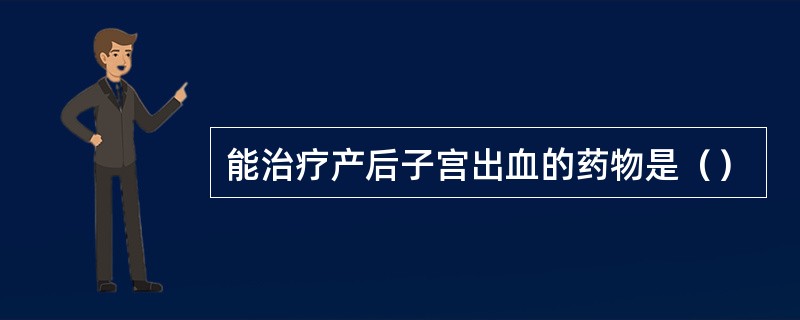 能治疗产后子宫出血的药物是（）